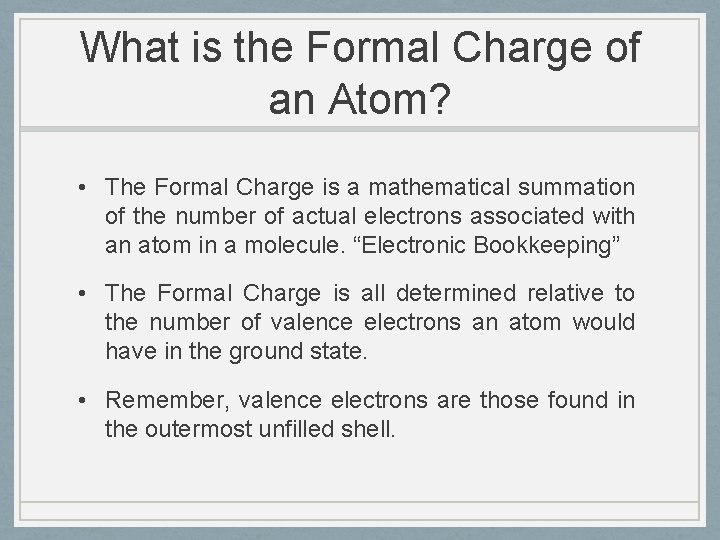 What is the Formal Charge of an Atom?

• The Formal Charge is a mathematical summation of the number of actual electrons associated with an atom in a molecule. "Electronic Bookkeeping"

• The Formal Charge is all determined relative to the number of valence electrons an atom would have in the ground state.

• Remember, valence electrons are those found in the outermost unfilled shell.